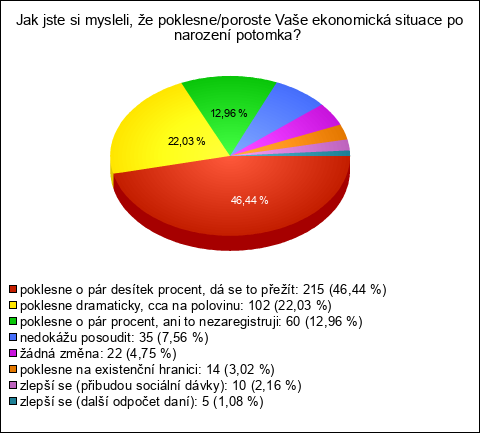 Jak jste si mysleli, že poklesne/poroste Vaše ekonomická situace po narození potomka?

12,96 %
22,03 %
46,44 %

poklesne o pár desítek procent, dá se to přežít: 215 (46,44 %)
poklesne dramaticky, cca na polovinu: 102 (22,03 %)
poklesne o pár procent, ani to nezaregistruji: 60 (12,96 %)
nedokážu posoudit: 35 (7,56 %)
žádná změna: 22 (4,75 %)
poklesne na existenční hranici: 14 (3,02 %)
zlepší se (přibudou sociální dávky): 10 (2,16 %)
zlepší se (další odpočet daní): 5 (1,08 %)